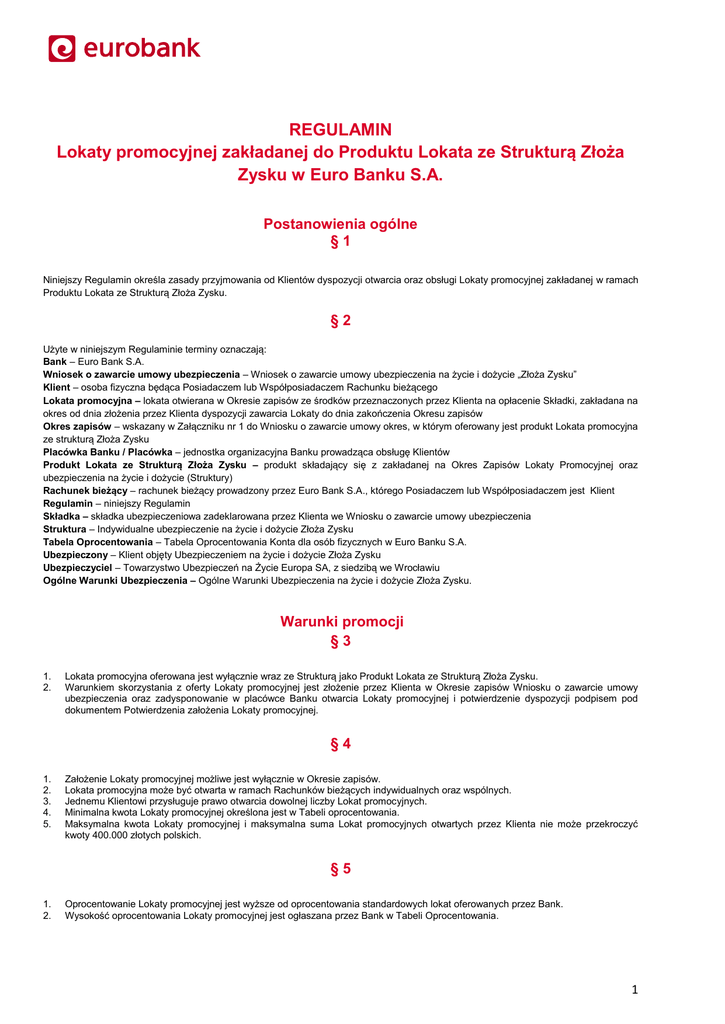 eurobank

REGULAMIN
Lokaty promocyjnej zakładanej do Produktu Lokata ze Strukturą Złoża Zysku w Euro Banku S.A.

Postanowienia ogólne
§ 1

Niniejszy Regulamin określa zasady przyjmowania od Klientów dyspozycji otwarcia oraz obsługi Lokaty promocyjnej zakładanej w ramach Produktu Lokata ze Strukturą Złoża Zysku.

§ 2

Użyte w niniejszym Regulaminie terminy oznaczają:
Bank – Euro Bank S.A.
Wniosek o zawarcie umowy ubezpieczenia – Wniosek o zawarcie umowy ubezpieczenia na życie i dożycie „Złoża Zysku"
Klient – osoba fizyczna będąca Posiadaczem lub Współposiadaczem Rachunku bieżącego
Lokata promocyjna – lokata otwierana w Okresie zapisów ze środków przeznaczonych przez Klienta na opłacenie Składki, zakładana na okres od dnia złożenia przez Klienta dyspozycji zawarcia Lokaty do dnia zakończenia Okresu zapisów
Okres zapisów – wskazany w Załączniku nr 1 do Wniosku o zawarcie umowy okres, w którym oferowany jest produkt Lokata promocyjna ze strukturą Złoża Zysku
Placówka Banku / Placówka – jednostka organizacyjna Banku prowadząca obsługę Klientów
Produkt Lokata ze Strukturą Złoża Zysku – produkt składający się z zakładanej na Okres Zapisów Lokaty Promocyjnej oraz ubezpieczenia na życie i dożycie (Struktury)
Rachunek bieżący – rachunek bieżący prowadzony przez Euro Bank S.A., którego Posiadaczem lub Współposiadaczem jest Klient
Regulamin – niniejszy Regulamin
Składka – składka ubezpieczeniowa zadeklarowana przez Klienta we Wniosku o zawarcie umowy ubezpieczenia
Struktura – Indywidualne ubezpieczenie na życie i dożycie Złoża Zysku
Tabela Oprocentowania – Tabela Oprocentowania Konta dla osób fizycznych w Euro Banku S.A.
Ubezpieczony – Klient objęty Ubezpieczeniem na życie i dożycie Złoża Zysku
Ubezpieczyciel – Towarzystwo Ubezpieczeń na Życie Europa SA, z siedzibą we Wrocławiu
Ogólne Warunki Ubezpieczenia – Ogólne Warunki Ubezpieczenia na życie i dożycie Złoża Zysku.

Warunki promocji
§ 3

1. Lokata promocyjna oferowana jest wyłącznie wraz ze Strukturą jako Produkt Lokata ze Strukturą Złoża Zysku.
2. Warunkiem skorzystania z oferty Lokaty promocyjnej jest złożenie przez Klienta w Okresie zapisów Wniosku o zawarcie umowy ubezpieczenia oraz zadysponowanie w placówce Banku otwarcia Lokaty promocyjnej i potwierdzenie dyspozycji podpisem pod dokumentem Potwierdzenia założenia Lokaty promocyjnej.

§ 4

1. Założenie Lokaty promocyjnej możliwe jest wyłącznie w Okresie zapisów.
2. Lokata promocyjna może być otwarta w ramach Rachunków bieżących indywidualnych oraz wspólnych.
3. Jednemu Klientowi przysługuje prawo otwarcia dowolnej liczby Lokat promocyjnych.
4. Minimalna kwota Lokaty promocyjnej określona jest w Tabeli oprocentowania.
5. Maksymalna kwota Lokaty promocyjnej i maksymalna suma Lokat promocyjnych otwartych przez Klienta nie może przekroczyć kwoty 400.000 złotych polskich.

§ 5

1. Oprocentowanie Lokaty promocyjnej jest wyższe od oprocentowania standardowych lokat oferowanych przez Bank.
2. Wysokość oprocentowania Lokaty promocyjnej jest ogłaszana przez Bank w Tabeli Oprocentowania.

1